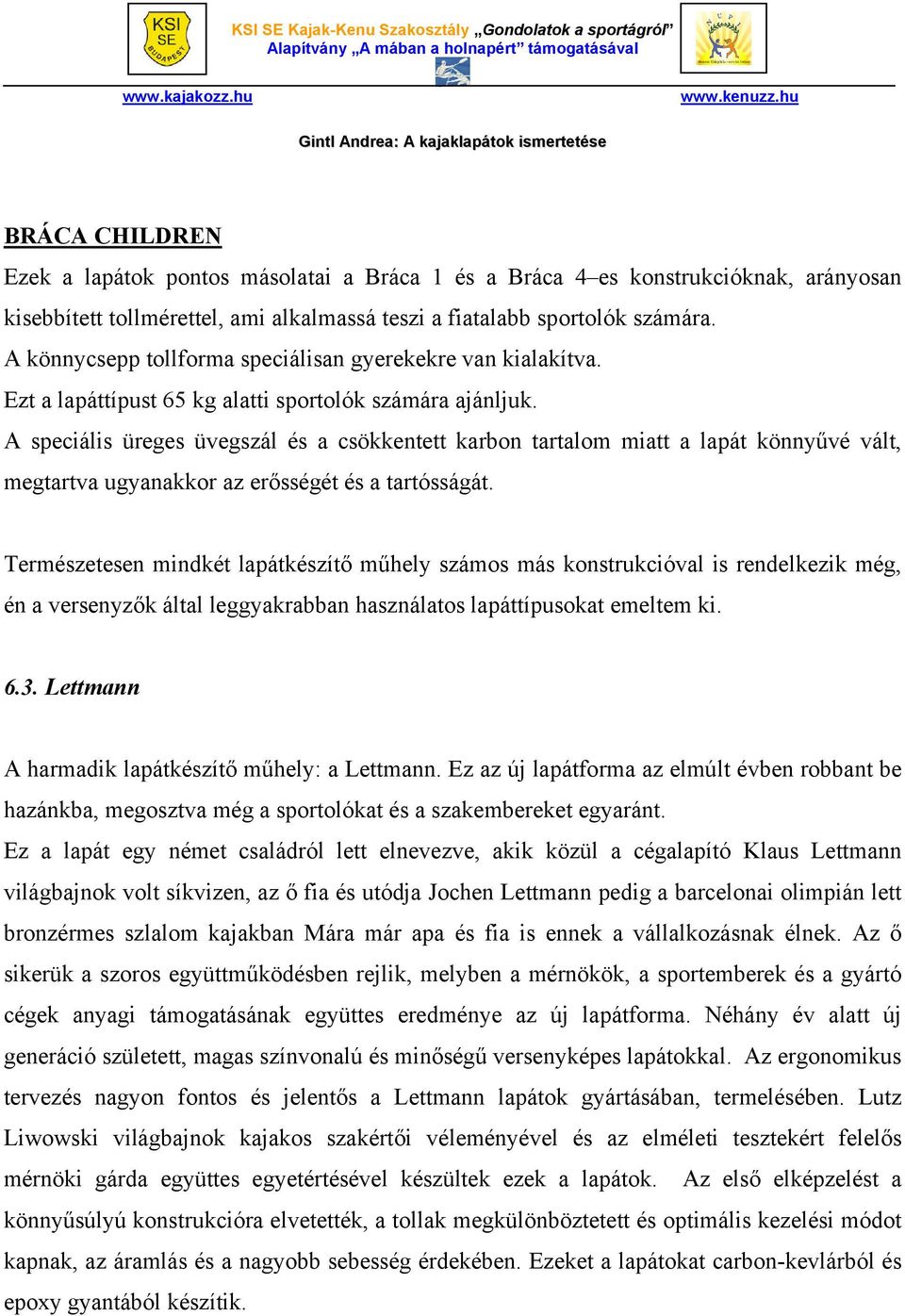 KSI SE BUDAPEST

KSI SE Kajak-Kenu Szakosztály „Gondolatok a sportágról” Alapítvány „A mában a holnapért” támogatásával

www.kajakozz.hu www.kenuzz.hu

Gintl Andrea: A kajaklapátok ismertetése

BRÁCA CHILDREN

Ezek a lapátok pontos másolatai a Bráca 1 és a Bráca 4–es konstrukcióknak, arányosan kisebbített tollmérettel, ami alkalmassá teszi a fiatalabb sportolók számára.
A könnycsepp tollforma speciálisan gyerekekre van kialakítva.
Ezt a lapáttípust 65 kg alatti sportolók számára ajánljuk.
A speciális üreges üvegszál és a csökkentett karbon tartalom miatt a lapát könnyűvé vált, megtartva ugyanakkor az erősségét és a tartósságát.

Természetesen mindkét lapátkészítő műhely számos más konstrukcióval is rendelkezik még, én a versenyzők által leggyakrabban használatos lapáttípusokat emeltem ki.

6.3. Lettmann

A harmadik lapátkészítő műhely: a Lettmann. Ez az új lapátforma az elmúlt évben robbant be hazánkba, megosztva még a sportolókat és a szakembereket egyaránt.
Ez a lapát egy német családról lett elnevezve, akik közül a cégalapító Klaus Lettmann világbajnok volt síkvizen, az ő fia és utódja Jochen Lettmann pedig a barcelonai olimpián lett bronzérmes szlalom kajakban Mára már apa és fia is ennek a vállalkozásnak élnek. Az ő sikerük a szoros együttműködésben rejlik, melyben a mérnökök, a sportemberek és a gyártó cégek anyagi támogatásának együttes eredménye az új lapátforma. Néhány év alatt új generáció született, magas színvonalú és minőségű versenyképes lapátokkal. Az ergonomikus tervezés nagyon fontos és jelentős a Lettmann lapátok gyártásában, termelésében. Lutz Liwowski világbajnok kajakos szakértői véleményével és az elméleti tesztekért felelős mérnöki gárda együttes egyetértésével készültek ezek a lapátok. Az első elképzelést a könnyűsúlyú konstrukcióra elvetették, a tollak megkülönböztetett és optimális kezelési módot kapnak, az áramlás és a nagyobb sebesség érdekében. Ezeket a lapátokat carbon-kevlárból és epoxy gyantából készítik.